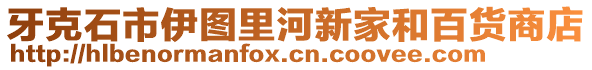 牙克石市伊图里河新家和百货商店
http://hlbenormanfox.cn.coovee.com